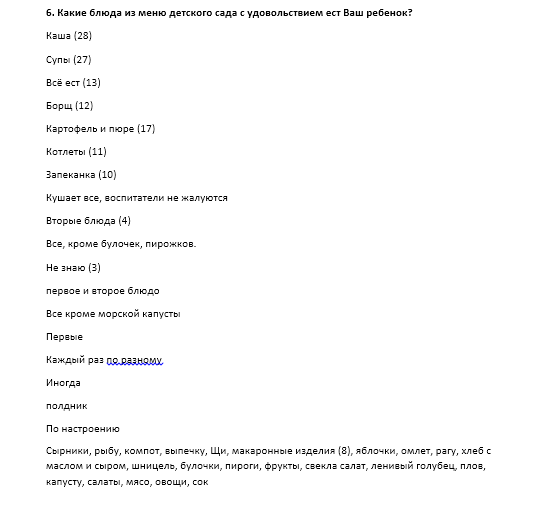 6. Какие блюда из меню детского сада с удовольствием ест Ваш ребенок?

Каша (28)

Супы (27)

Всё ест (13)

Борщ (12)

Картофель и пюре (17)

Котлеты (11)

Запеканка (10)

Кушает все, воспитатели не жалуются

Вторые блюда (4)

Все, кроме булочек, пирожков.

Не знаю (3)

первое и второе блюдо

Все кроме морской капусты

Первые

Каждый раз по разному

Иногда

полдник

По настроению

Сырники, рыбу, компот, выпечку, Щи, макаронные изделия (8), яблочки, омлет, рагу, хлеб с маслом и сыром, шницель, булочки, пироги, фрукты, свекла салат, ленивый голубец, плов, капусту, салаты, мясо, овощи, сок